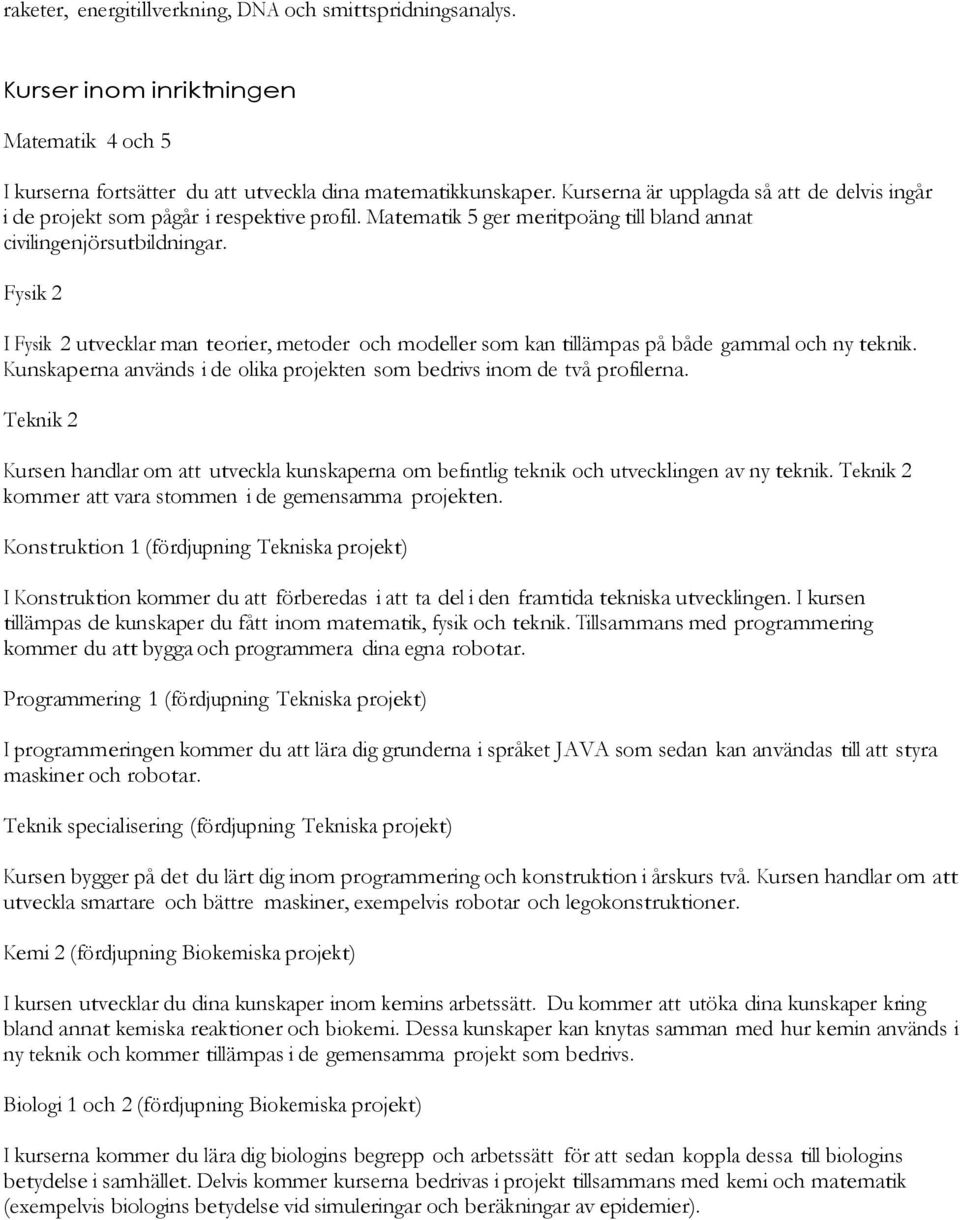 raketer, energitillverkning, DNA och smittspridningsanalys.

Kurser inom inriktningen

Matematik 4 och 5

I kurserna fortsätter du att utveckla dina matematikkunskaper. Kurserna är upplagda så att de delvis ingår i de projekt som pågår i respektive profil. Matematik 5 ger meritpoäng till bland annat civilingenjörsutbildningar.

Fysik 2

I Fysik 2 utvecklar man teorier, metoder och modeller som kan tillämpas på både gammal och ny teknik. Kunskaperna används i de olika projekten som bedrivs inom de två profilerna.

Teknik 2

Kursen handlar om att utveckla kunskaperna om befintlig teknik och utvecklingen av ny teknik. Teknik 2 kommer att vara stommen i de gemensamma projekten.

Konstruktion 1 (fördjupning Tekniska projekt)

I Konstruktion kommer du att förberedas i att ta del i den framtida tekniska utvecklingen. I kursen tillämpas de kunskaper du fått inom matematik, fysik och teknik. Tillsammans med programmering kommer du att bygga och programmera dina egna robotar.

Programmering 1 (fördjupning Tekniska projekt)

I programmeringen kommer du att lära dig grunderna i språket JAVA som sedan kan användas till att styra maskiner och robotar.

Teknik specialisering (fördjupning Tekniska projekt)

Kursen bygger på det du lärt dig inom programmering och konstruktion i årskurs två. Kursen handlar om att utveckla smartare och bättre maskiner, exempelvis robotar och legokonstruktioner.

Kemi 2 (fördjupning Biokemiska projekt)

I kursen utvecklar du dina kunskaper inom kemins arbetssätt. Du kommer att utöka dina kunskaper kring bland annat kemiska reaktioner och biokemi. Dessa kunskaper kan knytas samman med hur kemin används i ny teknik och kommer tillämpas i de gemensamma projekt som bedrivs.

Biologi 1 och 2 (fördjupning Biokemiska projekt)

I kurserna kommer du lära dig biologins begrepp och arbetssätt för att sedan koppla dessa till biologins betydelse i samhället. Delvis kommer kurserna bedrivas i projekt tillsammans med kemi och matematik (exempelvis biologins betydelse vid simuleringar och beräkningar av epidemier).